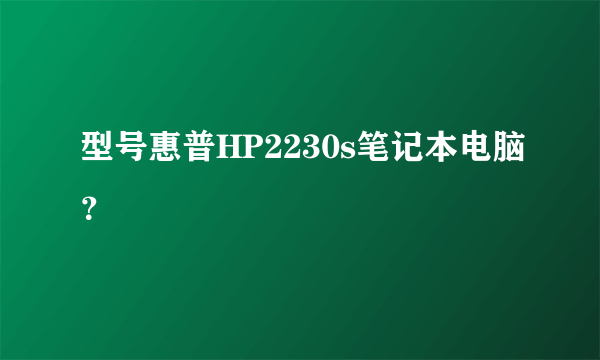 型号惠普HP2230s笔记本电脑？